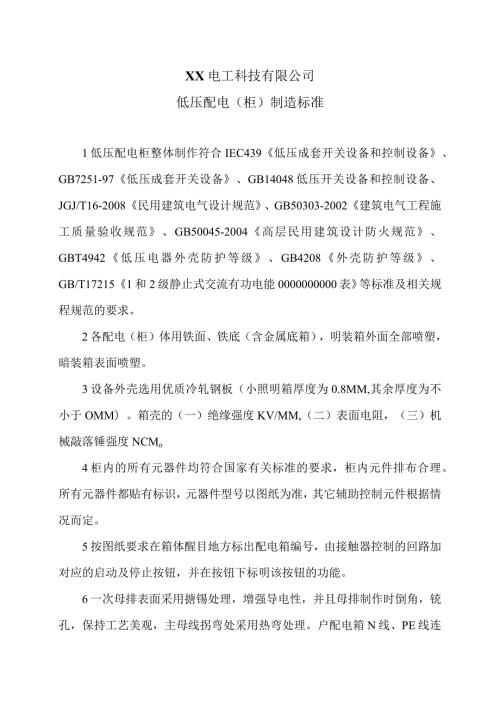 XX 电工科技有限公司
低压配电（柜）制造标准

1 低压配电柜整体制作符合 IEC439《低压成套开关设备和控制设备》、GB7251-97《低压成套开关设备》、GB14048 低压开关设备和控制设备、JGJ/T16-2008《民用建筑电气设计规范》、GB50303-2002《建筑电气工程施工质量验收规范》、GB50045-2004《高层民用建筑设计防火规范》、GBT4942《低压电器外壳防护等级》、GB4208《外壳防护等级》、GB/T17215《1 和 2 级静止式交流有功电能 0000000000 表》等标准及相关规程规范的要求。

2 各配电（柜）体用铁面、铁底（含金属底箱），明装箱外面全部喷塑，暗装箱表面喷塑。

3 设备外壳选用优质冷轧钢板（小照明箱厚度为 0.8MM,其余厚度为不小于 OMM）。箱壳的（一）绝缘强度 KV/MM,（二）表面电阻，（三）机械敲落锤强度 NCMo

4 柜内的所有元器件均符合国家有关标准的要求，柜内元件排布合理。所有元器件都贴有标识，元器件型号以图纸为准，其它辅助控制元件根据情况而定。

5 按图纸要求在箱体醒目地方标出配电箱编号，由接触器控制的回路加对应的启动及停止按钮，并在按钮下标明该按钮的功能。

6 一次母排表面采用搪锡处理，增强导电性，并且母排制作时倒角，铣孔，保持工艺美观，主母线拐弯处采用热弯处理。户配电箱 N 线、PE 线连